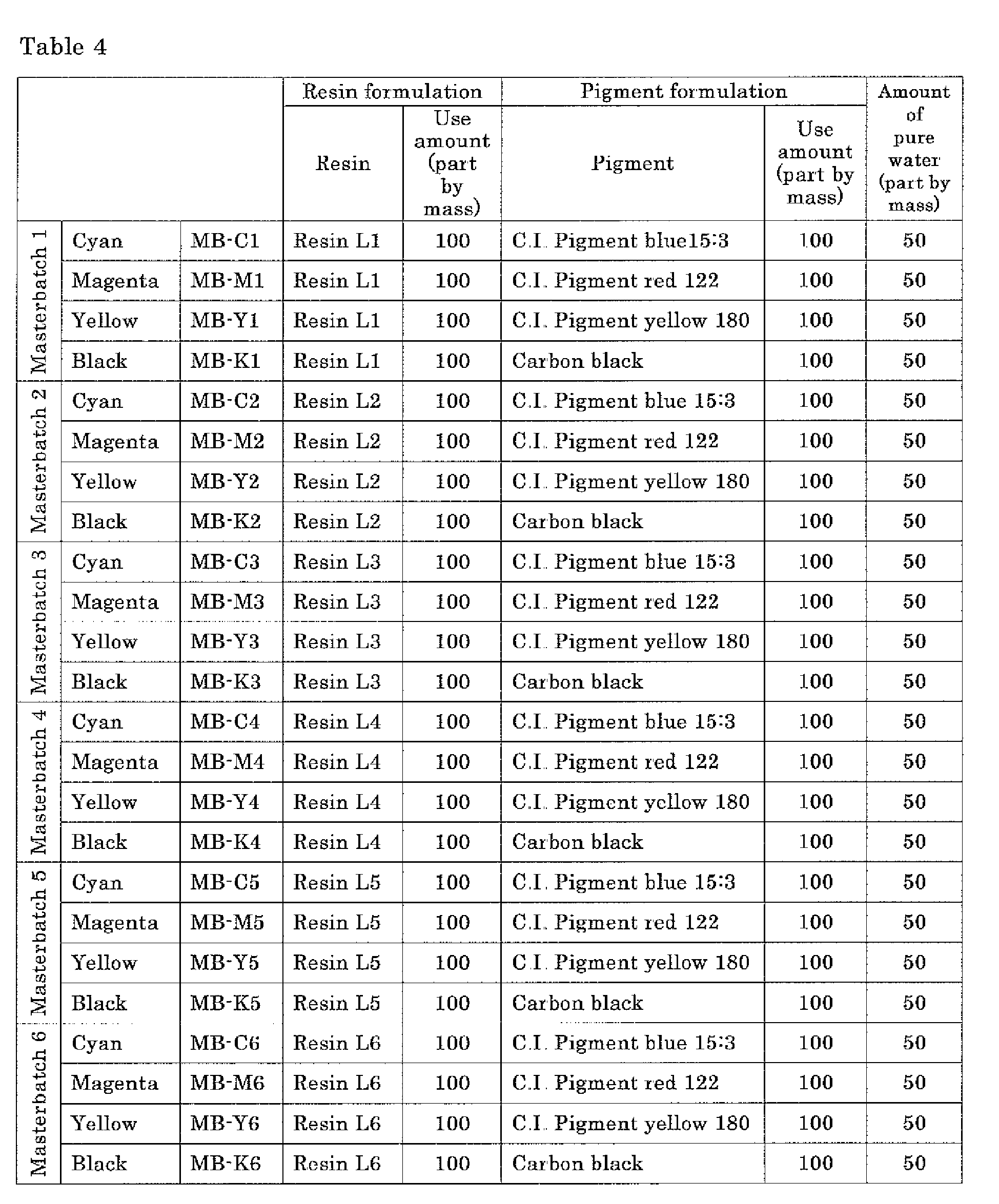 Table 4

| | | | Resin formulation | | Pigment formulation | | Amount of pure water (part by mass) |
|---|---|---|---|---|---|---|---|
| | | | Resin | Use amount (part by mass) | Pigment | Use amount (part by mass) | |
| Masterbatch 1 | Cyan | MB-C1 | Resin L1 | 100 | C.I. Pigment blue15:3 | 100 | 50 |
| | Magenta | MB-M1 | Resin L1 | 100 | C.I. Pigment red 122 | 100 | 50 |
| | Yellow | MB-Y1 | Resin L1 | 100 | C.I. Pigment yellow 180 | 100 | 50 |
| | Black | MB-K1 | Resin L1 | 100 | Carbon black | 100 | 50 |
| Masterbatch 2 | Cyan | MB-C2 | Resin L2 | 100 | C.I. Pigment blue 15:3 | 100 | 50 |
| | Magenta | MB-M2 | Resin L2 | 100 | C.I. Pigment red 122 | 100 | 50 |
| | Yellow | MB-Y2 | Resin L2 | 100 | C.I. Pigment yellow 180 | 100 | 50 |
| | Black | MB-K2 | Resin L2 | 100 | Carbon black | 100 | 50 |
| Masterbatch 3 | Cyan | MB-C3 | Resin L3 | 100 | C.I. Pigment blue 15:3 | 100 | 50 |
| | Magenta | MB-M3 | Resin L3 | 100 | C.I. Pigment red 122 | 100 | 50 |
| | Yellow | MB-Y3 | Resin L3 | 100 | C.I. Pigment yellow 180 | 100 | 50 |
| | Black | MB-K3 | Resin L3 | 100 | Carbon black | 100 | 50 |
| Masterbatch 4 | Cyan | MB-C4 | Resin L4 | 100 | C.I. Pigment blue 15:3 | 100 | 50 |
| | Magenta | MB-M4 | Resin L4 | 100 | C.I. Pigment red 122 | 100 | 50 |
| | Yellow | MB-Y4 | Resin L4 | 100 | C.I. Pigment yellow 180 | 100 | 50 |
| | Black | MB-K4 | Resin L4 | 100 | Carbon black | 100 | 50 |
| Masterbatch 5 | Cyan | MB-C5 | Resin L5 | 100 | C.I. Pigment blue 15:3 | 100 | 50 |
| | Magenta | MB-M5 | Resin L5 | 100 | C.I. Pigment red 122 | 100 | 50 |
| | Yellow | MB-Y5 | Resin L5 | 100 | C.I. Pigment yellow 180 | 100 | 50 |
| | Black | MB-K5 | Resin L5 | 100 | Carbon black | 100 | 50 |
| Masterbatch 6 | Cyan | MB-C6 | Resin L6 | 100 | C.I. Pigment blue 15:3 | 100 | 50 |
| | Magenta | MB-M6 | Resin L6 | 100 | C.I. Pigment red 122 | 100 | 50 |
| | Yellow | MB-Y6 | Resin L6 | 100 | C.I. Pigment yellow 180 | 100 | 50 |
| | Black | MB-K6 | Resin L6 | 100 | Carbon black | 100 | 50 |